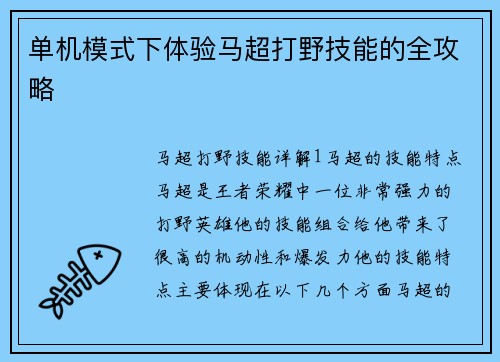 单机模式下体验马超打野技能的全攻略

马超打野技能详解1马超的技能特点马超是王者荣耀中一位非常强力的打野英雄他的技能组合给他带来了很高的机动性和爆发力他的技能特点主要体现在以下几个方面马超的